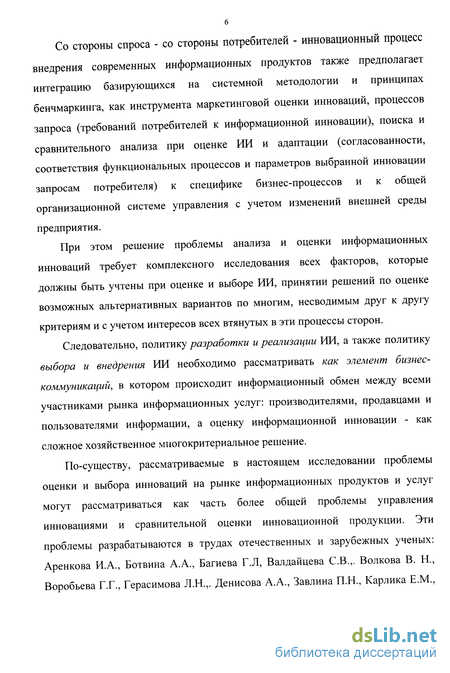 6

Со стороны спроса - со стороны потребителей - инновационный процесс внедрения современных информационных продуктов также предполагает интеграцию базирующихся на системной методологии и принципах бенчмаркинга, как инструмента маркетинговой оценки инноваций, процессов запроса (требований потребителей к информационной инновации), поиска и сравнительного анализа при оценке ИИ и адаптации (согласованности, соответствия функциональных процессов и параметров выбранной инновации запросам потребителя) к специфике бизнес-процессов и к общей организационной системе управления с учетом изменений внешней среды предприятия.

При этом решение проблемы анализа и оценки информационных инноваций требует комплексного исследования всех факторов, которые должны быть учтены при оценке и выборе ИИ, принятии решений по оценке возможных альтернативных вариантов по многим, несводимым друг к другу критериям и с учетом интересов всех втянутых в эти процессы сторон.

Следовательно, политику разработки и реализации ИИ, а также политику выбора и внедрения ИИ необходимо рассматривать как элемент бизнес-коммуникаций, в котором происходит информационный обмен между всеми участниками рынка информационных услуг: производителями, продавцами и пользователями информации, а оценку информационной инновации - как сложное хозяйственное многокритериальное решение.

По-существу, рассматриваемые в настоящем исследовании проблемы оценки и выбора инноваций на рынке информационных продуктов и услуг могут рассматриваться как часть более общей проблемы управления инновациями и сравнительной оценки инновационной продукции. Эти проблемы разрабатываются в трудах отечественных и зарубежных ученых: Аренкова И.А., Ботвина А.А., Багиева Г.Л, Валдайцева С.В.,. Волкова В. Н., Воробьева Г.Г., Герасимова Л.Н.,. Денисова А.А., Завлина П.Н., Карлика Е.М.,

dsLib.net
библиотека диссертаций